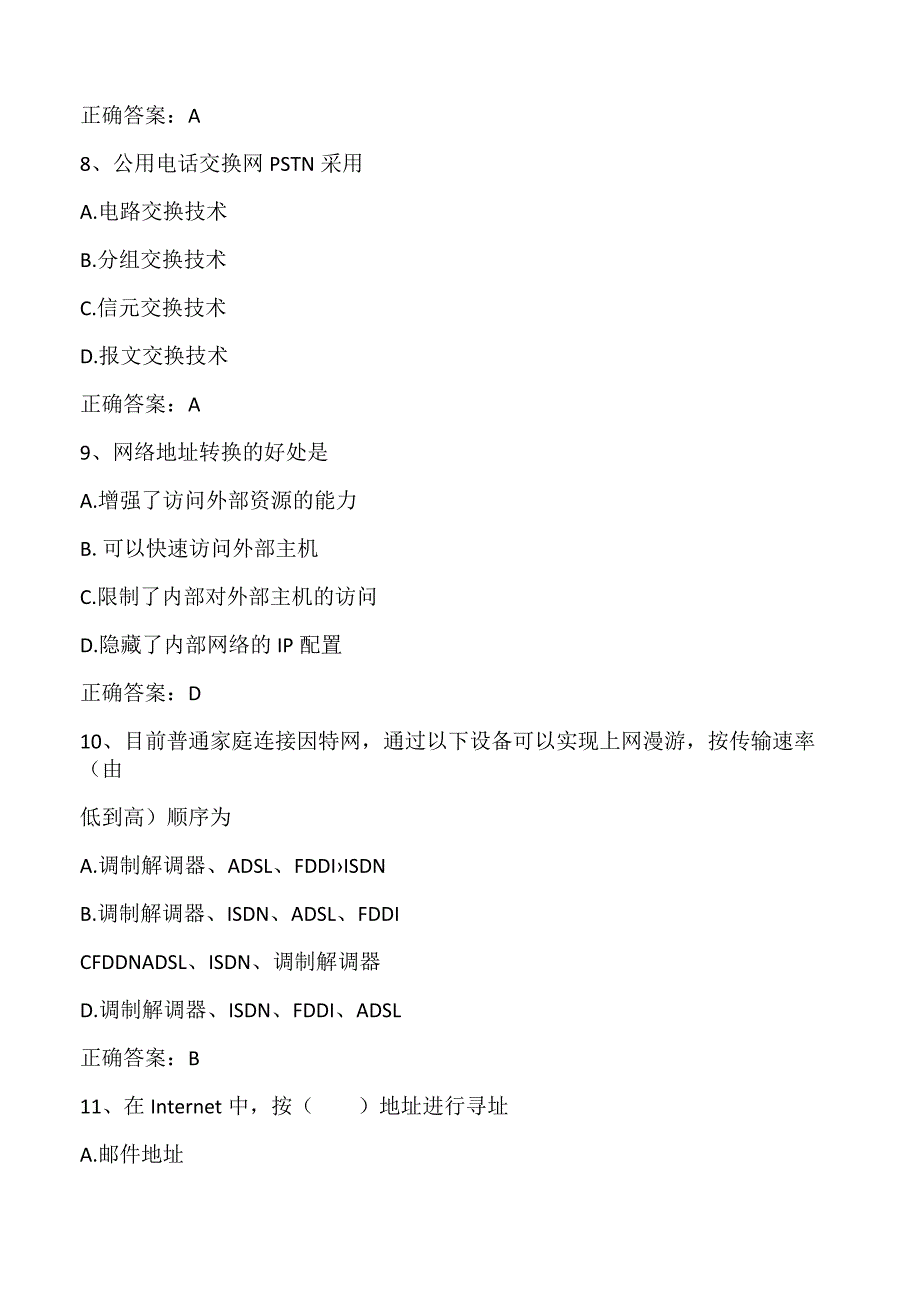 正确答案：A

8、公用电话交换网 PSTN 采用

A.电路交换技术

B.分组交换技术

C.信元交换技术

D.报文交换技术

正确答案：A

9、网络地址转换的好处是

A.增强了访问外部资源的能力

B. 可以快速访问外部主机

C.限制了内部对外部主机的访问

D.隐藏了内部网络的 IP 配置

正确答案：D

10、目前普通家庭连接因特网，通过以下设备可以实现上网漫游，按传输速率（由

低到高）顺序为

A.调制解调器、ADSL、FDDI›ISDN

B.调制解调器、ISDN、ADSL、FDDI

CFDDNADSL、ISDN、调制解调器

D.调制解调器、ISDN、FDDI、ADSL

正确答案：B

11、在 Internet 中，按（　　）地址进行寻址

A.邮件地址